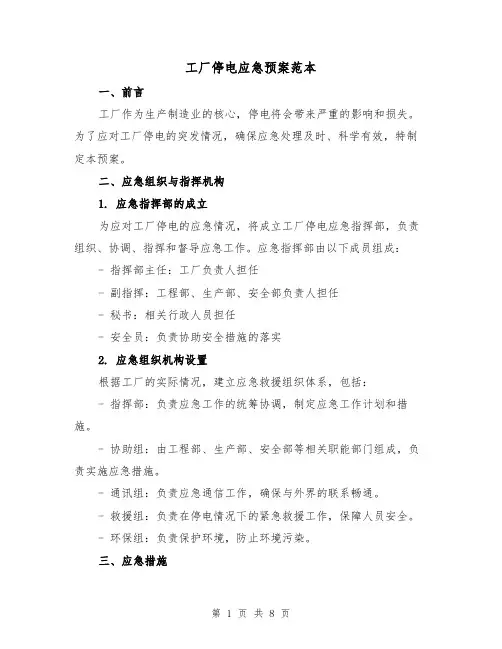 工厂停电应急预案范本

一、前言

工厂作为生产制造业的核心，停电将会带来严重的影响和损失。为了应对工厂停电的突发情况，确保应急处理及时、科学有效，特制定本预案。

二、应急组织与指挥机构

1. 应急指挥部的成立

为应对工厂停电的应急情况，将成立工厂停电应急指挥部，负责组织、协调、指挥和督导应急工作。应急指挥部由以下成员组成：

- 指挥部主任：工厂负责人担任

- 副指挥：工程部、生产部、安全部负责人担任

- 秘书：相关行政人员担任

- 安全员：负责协助安全措施的落实

2. 应急组织机构设置

根据工厂的实际情况，建立应急救援组织体系，包括：

- 指挥部：负责应急工作的统筹协调，制定应急工作计划和措施。

- 协助组：由工程部、生产部、安全部等相关职能部门组成，负责实施应急措施。

- 通讯组：负责应急通信工作，确保与外界的联系畅通。

- 救援组：负责在停电情况下的紧急救援工作，保障人员安全。

- 环保组：负责保护环境，防止环境污染。

三、应急措施

第 1 页 共 8 页